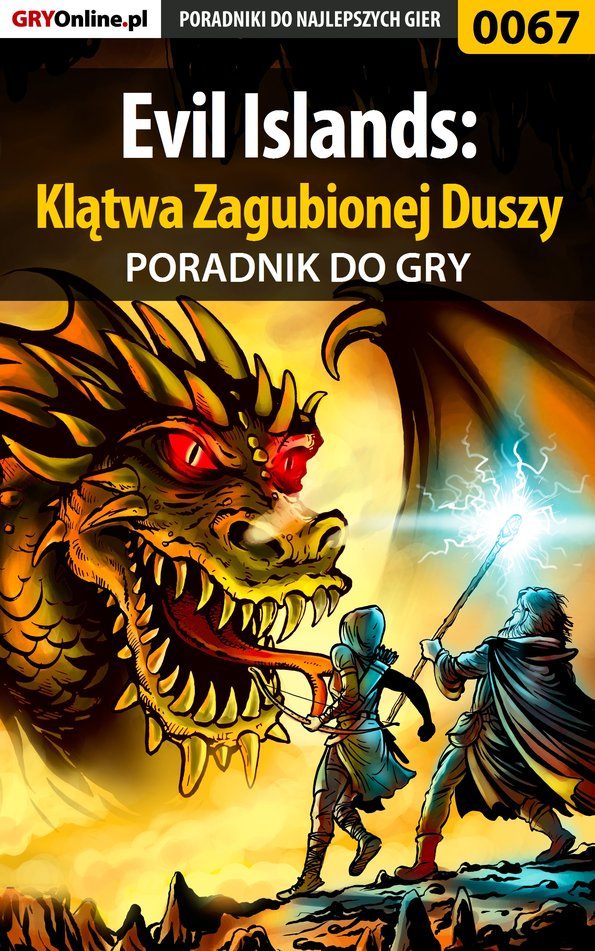 GRYOnline.pl PORADNIKI DO NAJLEPSZYCH GIER 0067

Evil Islands:
Klątwa Zagubionej Duszy
PORADNIK DO GRY